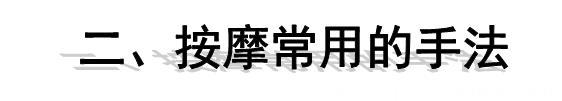 二、按摩常用的手法